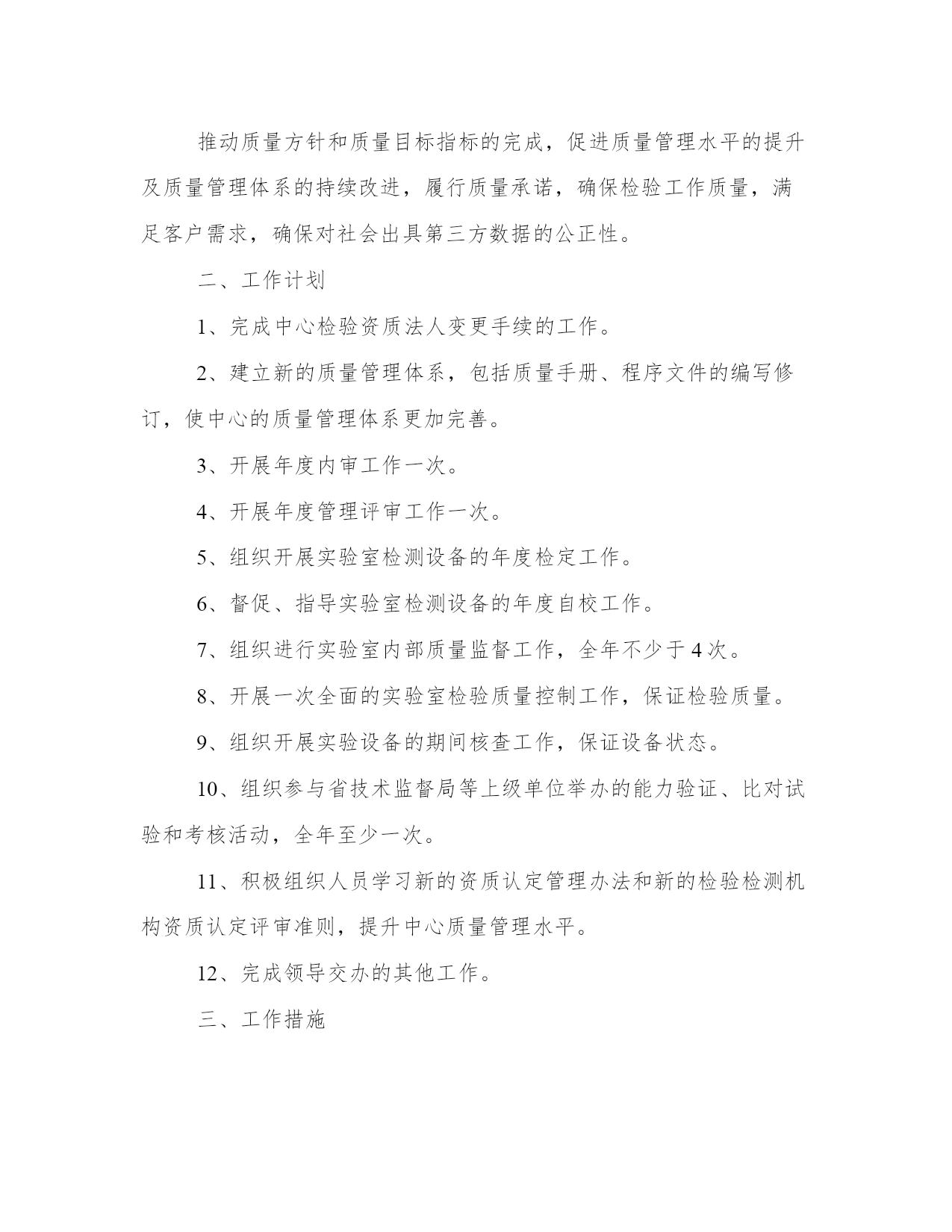 推动质量方针和质量目标指标的完成，促进质量管理水平的提升及质量管理体系的持续改进，履行质量承诺，确保检验工作质量，满足客户需求，确保对社会出具第三方数据的公正性。

二、工作计划

1、完成中心检验资质法人变更手续的工作。

2、建立新的质量管理体系，包括质量手册、程序文件的编写修订，使中心的质量管理体系更加完善。

3、开展年度内审工作一次。

4、开展年度管理评审工作一次。

5、组织开展实验室检测设备的年度检定工作。

6、督促、指导实验室检测设备的年度自校工作。

7、组织进行实验室内部质量监督工作，全年不少于4次。

8、开展一次全面的实验室检验质量控制工作，保证检验质量。

9、组织开展实验设备的期间核查工作，保证设备状态。

10、组织参与省技术监督局等上级单位举办的能力验证、比对试验和考核活动，全年至少一次。

11、积极组织人员学习新的资质认定管理办法和新的检验检测机构资质认定评审准则，提升中心质量管理水平。

12、完成领导交办的其他工作。

三、工作措施